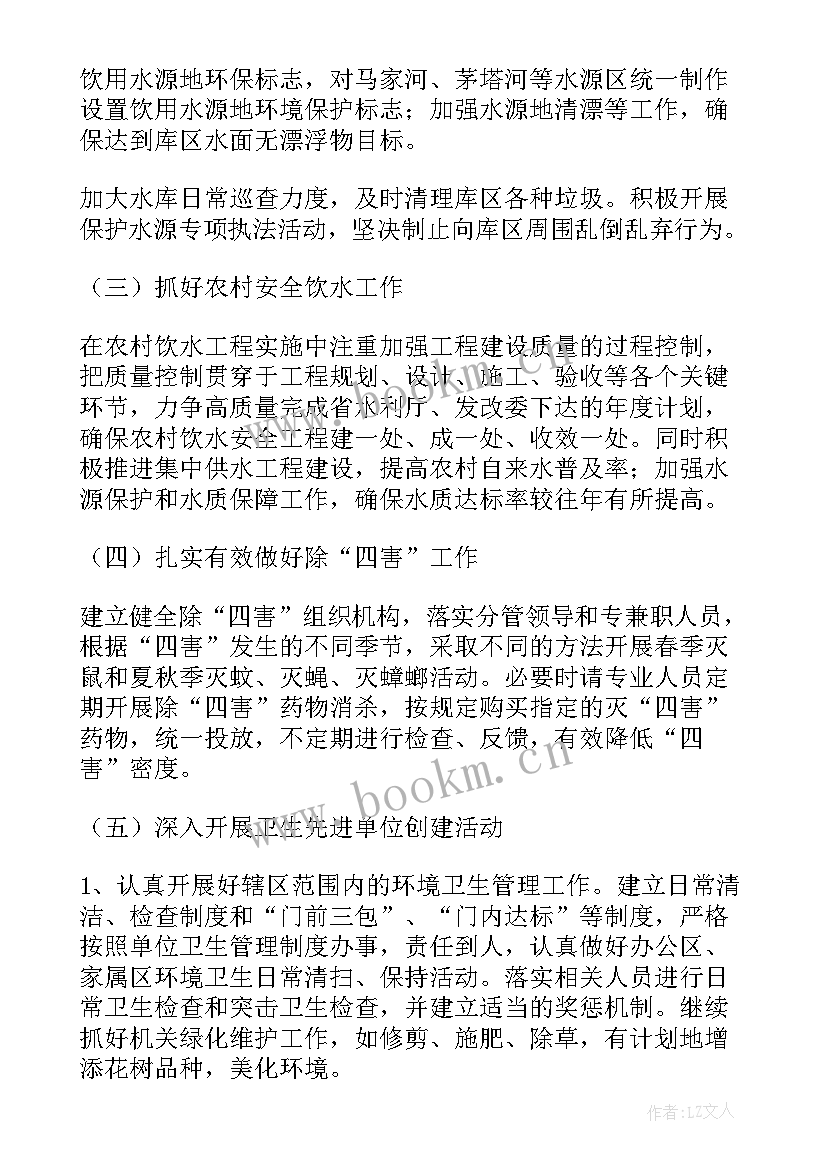 饮用水源地环保标志，对马家河、茅塔河等水源区统一制作设置饮用水源地环境保护标志；加强水源地清漂等工作，确保达到库区水面无漂浮物目标。

加大水库日常巡查力度，及时清理库区各种垃圾。积极开展保护水源专项执法活动，坚决制止向库区周围乱倒乱弃行为。

（三）抓好农村安全饮水工作

在农村饮水工程实施中注重加强工程建设质量的过程控制，把质量控制贯穿于工程规划、设计、施工、验收等各个关键环节，力争高质量完成省水利厅、发改委下达的年度计划，确保农村饮水安全工程建一处、成一处、收效一处。同时积极推进集中供水工程建设，提高农村自来水普及率；加强水源保护和水质保障工作，确保水质达标率较往年有所提高。

（四）扎实有效做好除“四害”工作

建立健全除“四害”组织机构，落实分管领导和专兼职人员，根据“四害”发生的不同季节，采取不同的方法开展春季灭鼠和夏秋季灭蚊、灭蝇、灭蟑螂活动。必要时请专业人员定期开展除“四害”药物消杀，按规定购买指定的灭“四害”药物，统一投放，不定期进行检查、反馈，有效降低“四害”密度。

（五）深入开展卫生先进单位创建活动

1、认真开展好辖区范围内的环境卫生管理工作。建立日常清洁、检查制度和“门前三包”、“门内达标”等制度，严格按照单位卫生管理制度办事，责任到人，认真做好办公区、家属区环境卫生日常清扫、保持活动。落实相关人员进行日常卫生检查和突击卫生检查，并建立适当的奖惩机制。继续抓好机关绿化维护工作，如修剪、施肥、除草，有计划地增添花树品种，美化环境。

www.bookm.cn

作者：LZ文人